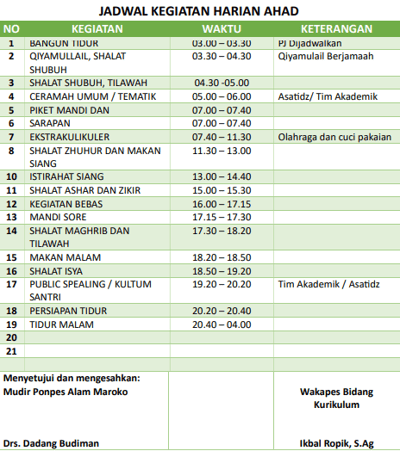 JADWAL KEGIATAN HARIAN AHAD

| NO | KEGIATAN | WAKTU | KETERANGAN |
|---|---|---|---|
| 1 | BANGUN TIDUR | 03.00 – 03.30 | PJ Dijadwalkan |
| 2 | QIYAMULLAIL, SHALAT SHUBUH | 03.30 – 04.30 | Qiyamulail Berjamaah |
| 3 | SHALAT SHUBUH, TILAWAH | 04.30 -05.00 | |
| 4 | CERAMAH UMUM / TEMATIK | 05.00 – 06.00 | Asatidz/ Tim Akademik |
| 5 | PIKET MANDI DAN | 07.00 – 07.40 | |
| 6 | SARAPAN | 07.00 – 07.40 | |
| 7 | EKSTRAKULIKULER | 07.40 – 11.30 | Olahraga dan cuci pakaian |
| 8 | SHALAT ZHUHUR DAN MAKAN SIANG | 11.30 – 13.00 | |
| 10 | ISTIRAHAT SIANG | 13.00 – 14.40 | |
| 11 | SHALAT ASHAR DAN ZIKIR | 15.00 – 15.30 | |
| 12 | KEGIATAN BEBAS | 16.00 – 17.15 | |
| 13 | MANDI SORE | 17.15 – 17.30 | |
| 14 | SHALAT MAGHRIB DAN TILAWAH | 17.30 – 18.20 | |
| 15 | MAKAN MALAM | 18.20 – 18.50 | |
| 16 | SHALAT ISYA | 18.50 – 19.20 | |
| 17 | PUBLIC SPEALING / KULTUM SANTRI | 19.20 – 20.20 | Tim Akademik / Asatidz |
| 18 | PERSIAPAN TIDUR | 20.20 – 20.40 | |
| 19 | TIDUR MALAM | 20.40 – 04.00 | |
| 20 | | | |
| 21 | | | |

Menyetujui dan mengesahkan:
Mudir Ponpes Alam Maroko

Drs. Dadang Budiman

Wakapes Bidang Kurikulum

Ikbal Ropik, S.Ag